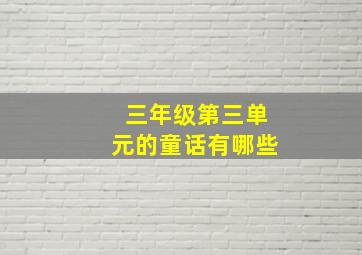 三年级第三单元的童话有哪些